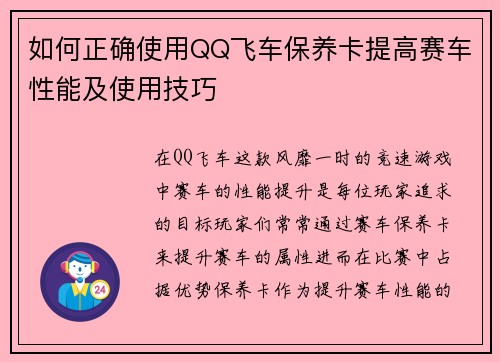 如何正确使用QQ飞车保养卡提高赛车性能及使用技巧

在QQ飞车这款风靡一时的竞速游戏中赛车的性能提升是每位玩家追求的目标玩家们常常通过赛车保养卡来提升赛车的属性进而在比赛中占据优势保养卡作为提升赛车性能的

24